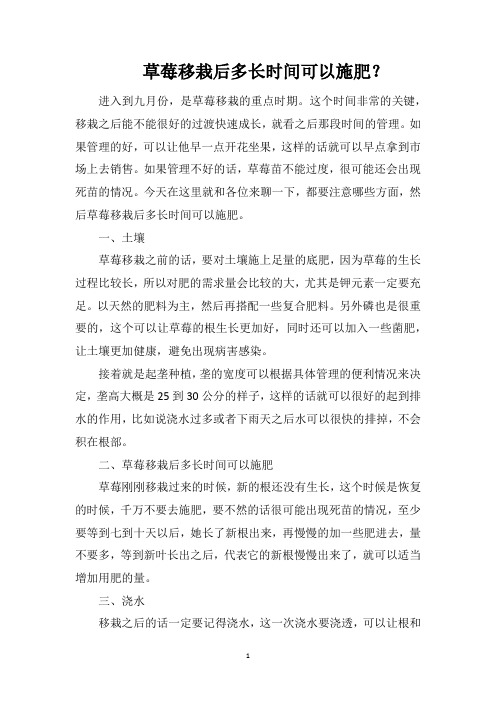 草莓移栽后多长时间可以施肥？

进入到九月份，是草莓移栽的重点时期。这个时间非常的关键，移栽之后能不能很好的过渡快速成长，就看之后那段时间的管理。如果管理的好，可以让他早一点开花坐果，这样的话就可以早点拿到市场上去销售。如果管理不好的话，草莓苗不能过度，很可能还会出现死苗的情况。今天在这里就和各位来聊一下，都要注意哪些方面，然后草莓移栽后多长时间可以施肥。

一、土壤

草莓移栽之前的话，要对土壤施上足量的底肥，因为草莓的生长过程比较长，所以对肥的需求量会比较的大，尤其是钾元素一定要充足。以天然的肥料为主，然后再搭配一些复合肥料。另外磷也是很重要的，这个可以让草莓的根生长更加好，同时还可以加入一些菌肥，让土壤更加健康，避免出现病害感染。

接着就是起垄种植，垄的宽度可以根据具体管理的便利情况来决定，垄高大概是 25 到 30 公分的样子，这样的话就可以很好的起到排水的作用，比如说浇水过多或者下雨天之后水可以很快的排掉，不会积在根部。

二、草莓移栽后多长时间可以施肥

草莓刚刚移栽过来的时候，新的根还没有生长，这个时候是恢复的时候，千万不要去施肥，要不然的话很可能出现死苗的情况，至少要等到七到十天以后，她长了新根出来，再慢慢的加一些肥进去，量不要多，等到新叶长出之后，代表它的新根慢慢出来了，就可以适当增加用肥的量。

三、浇水

移栽之后的话一定要记得浇水，这一次浇水要浇透，可以让根和

1